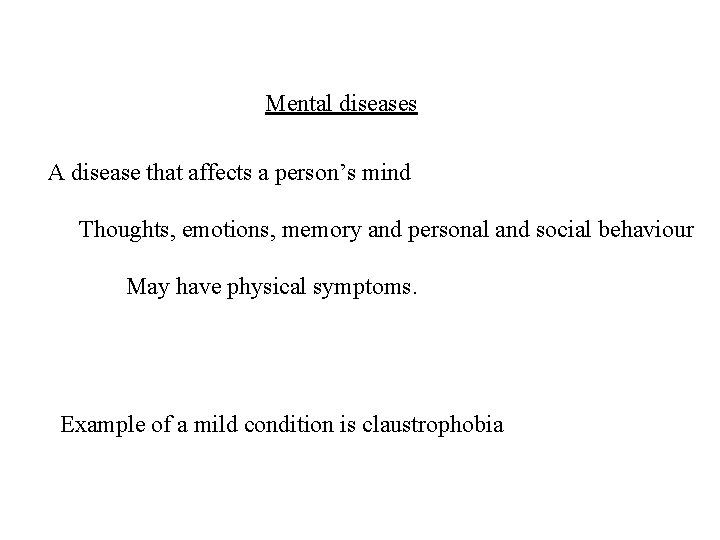 Mental diseases

A disease that affects a person’s mind

Thoughts, emotions, memory and personal and social behaviour

May have physical symptoms.

Example of a mild condition is claustrophobia